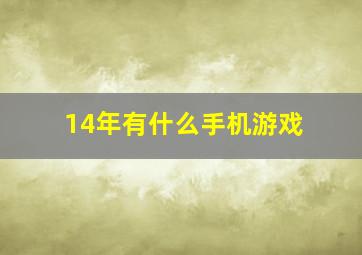 14年有什么手机游戏